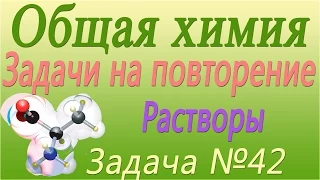 Общая химия

Задачи на повторение

Растворы

Задача №42